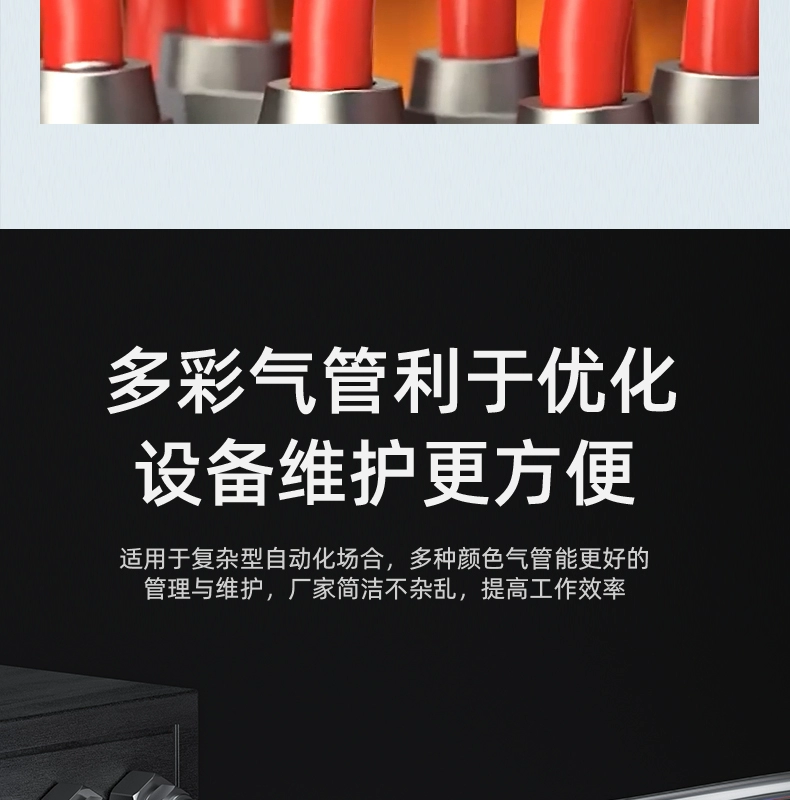 多彩气管利于优化
设备维护更方便

适用于复杂型自动化场合，多种颜色气管能更好的管理与维护，厂家简洁不杂乱，提高工作效率